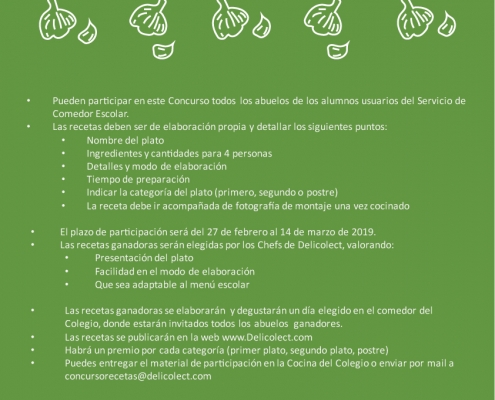 • Pueden participar en este Concurso todos los abuelos de los alumnos usuarios del Servicio de Comedor Escolar.
• Las recetas deben ser de elaboración propia y detallar los siguientes puntos:
  • Nombre del plato
  • Ingredientes y cantidades para 4 personas
  • Detalles y modo de elaboración
  • Tiempo de preparación
  • Indicar la categoría del plato (primero, segundo o postre)
  • La receta debe ir acompañada de fotografía de montaje una vez cocinado

• El plazo de participación será del 27 de febrero al 14 de marzo de 2019.
• Las recetas ganadoras serán elegidas por los Chefs de Delicolect, valorando:
  • Presentación del plato
  • Facilidad en el modo de elaboración
  • Que sea adaptable al menú escolar

• Las recetas ganadoras se elaborarán y degustarán un día elegido en el comedor del Colegio, donde estarán invitados todos los abuelos ganadores.
• Las recetas se publicarán en la web www.Delicolect.com
• Habrá un premio por cada categoría (primer plato, segundo plato, postre)
• Puedes entregar el material de participación en la Cocina del Colegio o enviar por mail a concursorecetas@delicolect.com